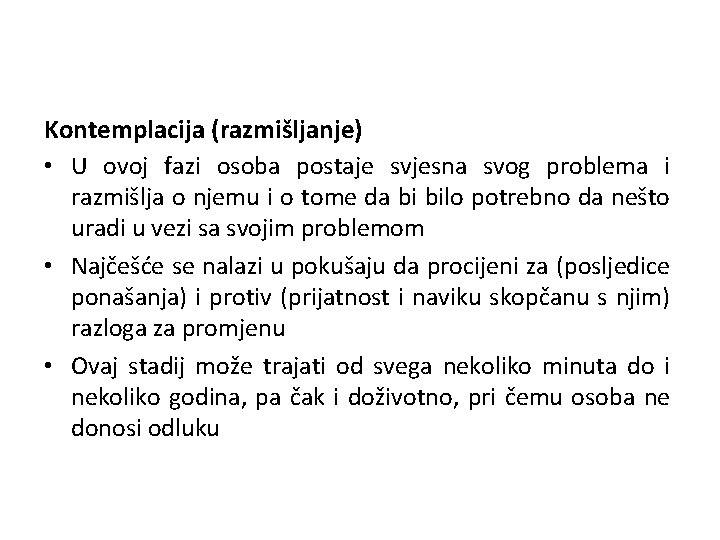 Kontemplacija (razmišljanje)

• U ovoj fazi osoba postaje svjesna svog problema i razmišlja o njemu i o tome da bi bilo potrebno da nešto uradi u vezi sa svojim problemom

• Najčešće se nalazi u pokušaju da procijeni za (posljedice ponašanja) i protiv (prijatnost i naviku skopčanu s njim) razloga za promjenu

• Ovaj stadij može trajati od svega nekoliko minuta do i nekoliko godina, pa čak i doživotno, pri čemu osoba ne donosi odluku